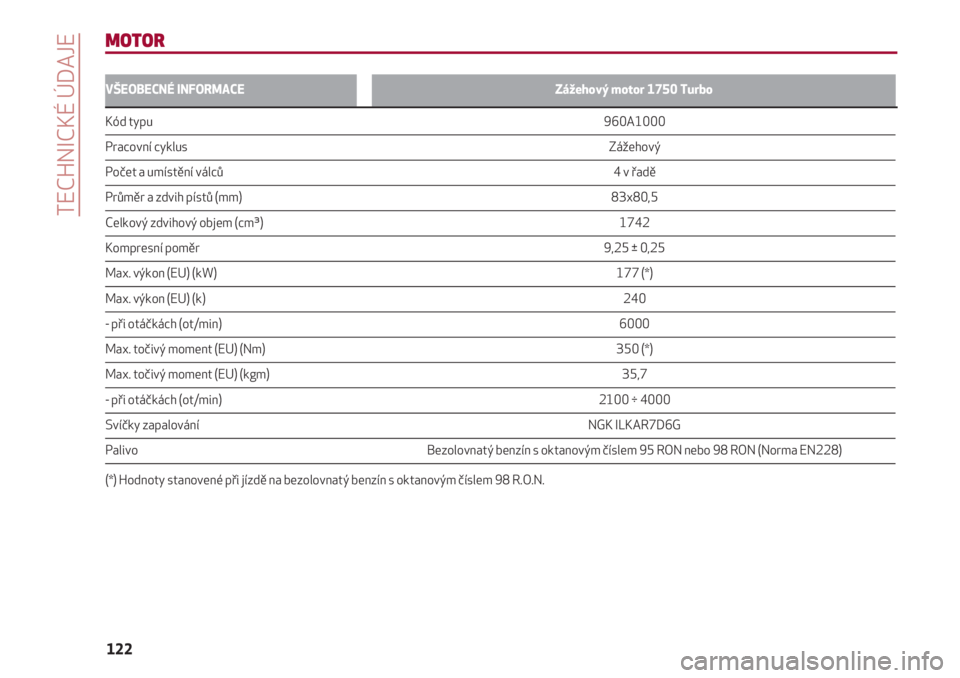 TECHNICKÉ ÚDAJE

MOTOR

| VŠEOBECNÉ INFORMACE | Zážehový motor 1750 Turbo |
|---|---|
| Kód typu | 960A1000 |
| Pracovní cyklus | Zážehový |
| Počet a umístění válců | 4 v řadě |
| Průměr a zdvih pístů (mm) | 83x80,5 |
| Celkový zdvihový objem (cm³) | 1742 |
| Kompresní poměr | 9,25 ± 0,25 |
| Max. výkon (EU) (kW) | 177 (*) |
| Max. výkon (EU) (k) | 240 |
| - při otáčkách (ot/min) | 6000 |
| Max. točivý moment (EU) (Nm) | 350 (*) |
| Max. točivý moment (EU) (kgm) | 35,7 |
| - při otáčkách (ot/min) | 2100 ÷ 4000 |
| Svíčky zapalování | NGK ILKAR7D6G |
| Palivo | Bezolovnatý benzín s oktanovým číslem 95 RON nebo 98 RON (Norma EN228) |

(*) Hodnoty stanovené při jízdě na bezolovnatý benzín s oktanovým číslem 98 R.O.N.

122

carmanualsonline.info